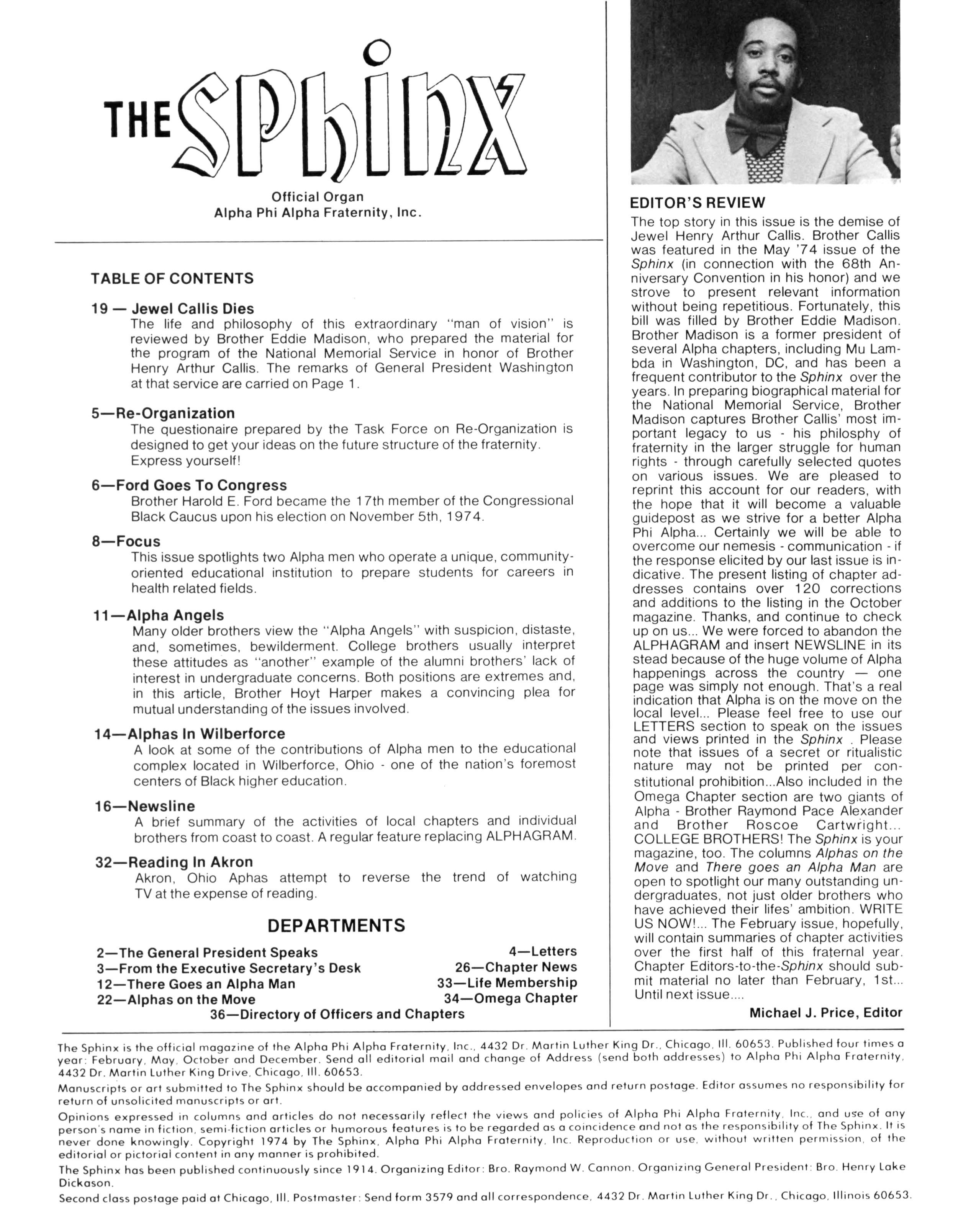 THE Sphinx

Official Organ
Alpha Phi Alpha Fraternity, Inc.

TABLE OF CONTENTS

19 — Jewel Callis Dies
The life and philosophy of this extraordinary "man of vision" is reviewed by Brother Eddie Madison, who prepared the material for the program of the National Memorial Service in honor of Brother Henry Arthur Callis. The remarks of General President Washington at that service are carried on Page 1.

5—Re-Organization
The questionaire prepared by the Task Force on Re-Organization is designed to get your ideas on the future structure of the fraternity. Express yourself!

6—Ford Goes To Congress
Brother Harold E. Ford became the 17th member of the Congressional Black Caucus upon his election on November 5th, 1974.

8—Focus
This issue spotlights two Alpha men who operate a unique, community-oriented educational institution to prepare students for careers in health related fields.

11—Alpha Angels
Many older brothers view the "Alpha Angels" with suspicion, distaste, and, sometimes, bewilderment. College brothers usually interpret these attitudes as "another" example of the alumni brothers' lack of interest in undergraduate concerns. Both positions are extremes and, in this article, Brother Hoyt Harper makes a convincing plea for mutual understanding of the issues involved.

14—Alphas In Wilberforce
A look at some of the contributions of Alpha men to the educational complex located in Wilberforce, Ohio - one of the nation's foremost centers of Black higher education.

16—Newsline
A brief summary of the activities of local chapters and individual brothers from coast to coast. A regular feature replacing ALPHAGRAM.

32—Reading In Akron
Akron, Ohio Aphas attempt to reverse the trend of watching TV at the expense of reading.

DEPARTMENTS

2—The General President Speaks
3—From the Executive Secretary's Desk
12—There Goes an Alpha Man
22—Alphas on the Move
4—Letters
26—Chapter News
33—Life Membership
34—Omega Chapter
36—Directory of Officers and Chapters

EDITOR'S REVIEW
The top story in this issue is the demise of Jewel Henry Arthur Callis. Brother Callis was featured in the May '74 issue of the Sphinx (in connection with the 68th Anniversary Convention in his honor) and we strove to present relevant information without being repetitious. Fortunately, this bill was filled by Brother Eddie Madison. Brother Madison is a former president of several Alpha chapters, including Mu Lambda in Washington, DC, and has been a frequent contributor to the Sphinx over the years. In preparing biographical material for the National Memorial Service, Brother Madison captures Brother Callis' most important legacy to us - his philosphy of fraternity in the larger struggle for human rights - through carefully selected quotes on various issues. We are pleased to reprint this account for our readers, with the hope that it will become a valuable guidepost as we strive for a better Alpha Phi Alpha... Certainly we will be able to overcome our nemesis - communication - if the response elicited by our last issue is indicative. The present listing of chapter addresses contains over 120 corrections and additions to the listing in the October magazine. Thanks, and continue to check up on us... We were forced to abandon the ALPHAGRAM and insert NEWSLINE in its stead because of the huge volume of Alpha happenings across the country — one page was simply not enough. That's a real indication that Alpha is on the move on the local level... Please feel free to use our LETTERS section to speak on the issues and views printed in the Sphinx . Please note that issues of a secret or ritualistic nature may not be printed per constitutional prohibition...Also included in the Omega Chapter section are two giants of Alpha - Brother Raymond Pace Alexander and Brother Roscoe Cartwright... COLLEGE BROTHERS! The Sphinx is your magazine, too. The columns Alphas on the Move and There goes an Alpha Man are open to spotlight our many outstanding undergraduates, not just older brothers who have achieved their lifes' ambition. WRITE US NOW!... The February issue, hopefully, will contain summaries of chapter activities over the first half of this fraternal year. Chapter Editors-to-the-Sphinx should submit material no later than February, 1st... Until next issue....

Michael J. Price, Editor

The Sphinx is the official magazine of the Alpha Phi Alpha Fraternity, Inc., 4432 Dr. Martin Luther King Dr., Chicago, Ill. 60653. Published four times a year: February, May, October and December. Send all editorial mail and change of Address (send both addresses) to Alpha Phi Alpha Fraternity, 4432 Dr. Martin Luther King Drive, Chicago, Ill. 60653.

Manuscripts or art submitted to The Sphinx should be accompanied by addressed envelopes and return postage. Editor assumes no responsibility for return of unsolicited manuscripts or art.

Opinions expressed in columns and articles do not necessarily reflect the views and policies of Alpha Phi Alpha Fraternity, Inc., and use of any person's name in fiction, semi-fiction articles or humorous features is to be regarded as a coincidence and not as the responsibility of The Sphinx. It is never done knowingly. Copyright 1974 by The Sphinx, Alpha Phi Alpha Fraternity, Inc. Reproduction or use, without written permission, of the editorial or pictorial content in any manner is prohibited.

The Sphinx has been published continuously since 1914. Organizing Editor: Bro. Raymond W. Cannon. Organizing General President: Bro. Henry Lake Dickason.

Second class postage paid at Chicago, Ill. Postmaster: Send form 3579 and all correspondence, 4432 Dr. Martin Luther King Dr., Chicago, Illinois 60653.